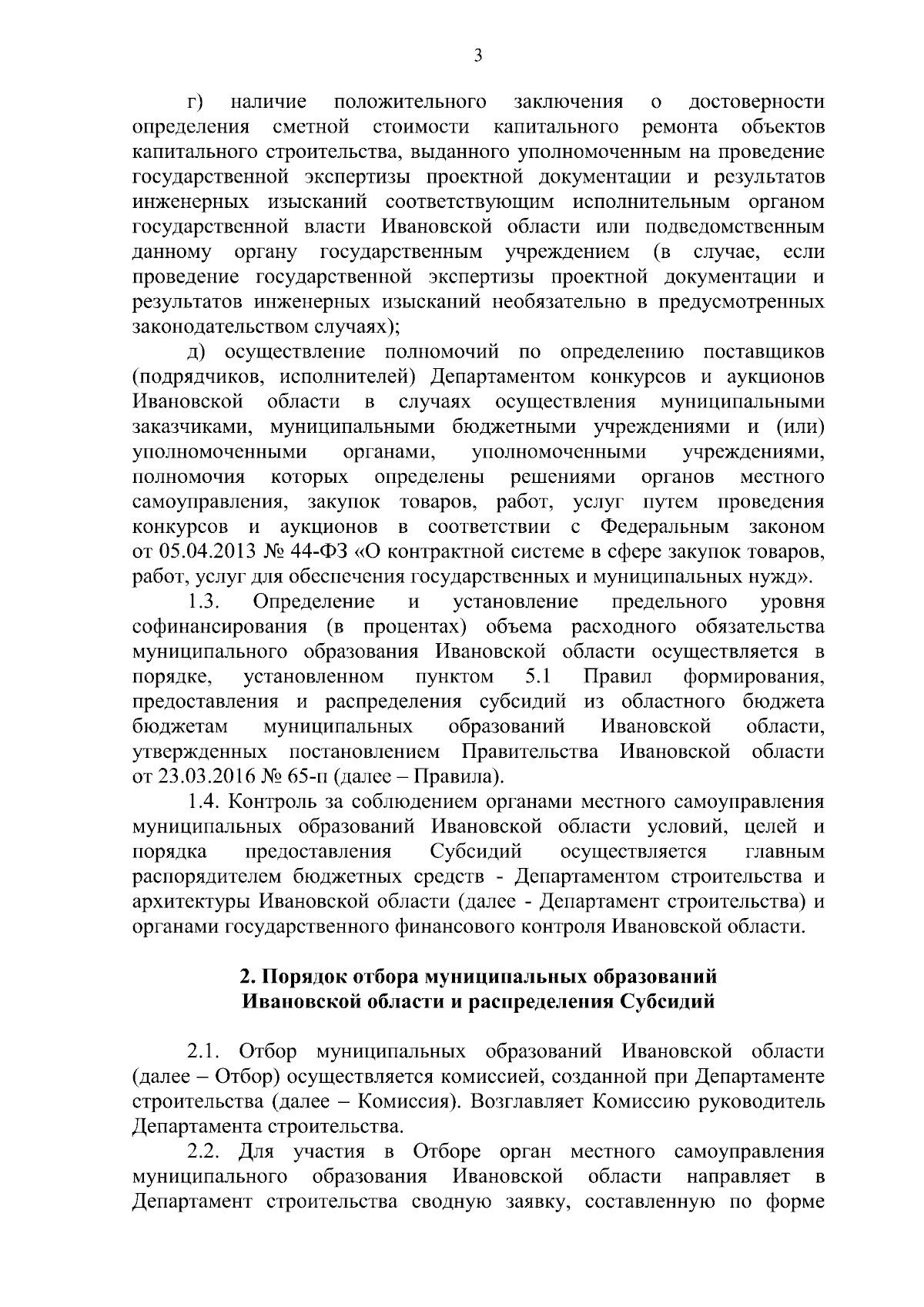 3

г) наличие положительного заключения о достоверности определения сметной стоимости капитального ремонта объектов капитального строительства, выданного уполномоченным на проведение государственной экспертизы проектной документации и результатов инженерных изысканий соответствующим исполнительным органом государственной власти Ивановской области или подведомственным данному органу государственным учреждением (в случае, если проведение государственной экспертизы проектной документации и результатов инженерных изысканий необязательно в предусмотренных законодательством случаях);

д) осуществление полномочий по определению поставщиков (подрядчиков, исполнителей) Департаментом конкурсов и аукционов Ивановской области в случаях осуществления муниципальными заказчиками, муниципальными бюджетными учреждениями и (или) уполномоченными органами, уполномоченными учреждениями, полномочия которых определены решениями органов местного самоуправления, закупок товаров, работ, услуг путем проведения конкурсов и аукционов в соответствии с Федеральным законом от 05.04.2013 № 44-ФЗ «О контрактной системе в сфере закупок товаров, работ, услуг для обеспечения государственных и муниципальных нужд».

1.3. Определение и установление предельного уровня софинансирования (в процентах) объема расходного обязательства муниципального образования Ивановской области осуществляется в порядке, установленном пунктом 5.1 Правил формирования, предоставления и распределения субсидий из областного бюджета бюджетам муниципальных образований Ивановской области, утвержденных постановлением Правительства Ивановской области от 23.03.2016 № 65-п (далее – Правила).

1.4. Контроль за соблюдением органами местного самоуправления муниципальных образований Ивановской области условий, целей и порядка предоставления Субсидий осуществляется главным распорядителем бюджетных средств - Департаментом строительства и архитектуры Ивановской области (далее - Департамент строительства) и органами государственного финансового контроля Ивановской области.

2. Порядок отбора муниципальных образований Ивановской области и распределения Субсидий

2.1. Отбор муниципальных образований Ивановской области (далее – Отбор) осуществляется комиссией, созданной при Департаменте строительства (далее – Комиссия). Возглавляет Комиссию руководитель Департамента строительства.

2.2. Для участия в Отборе орган местного самоуправления муниципального образования Ивановской области направляет в Департамент строительства сводную заявку, составленную по форме